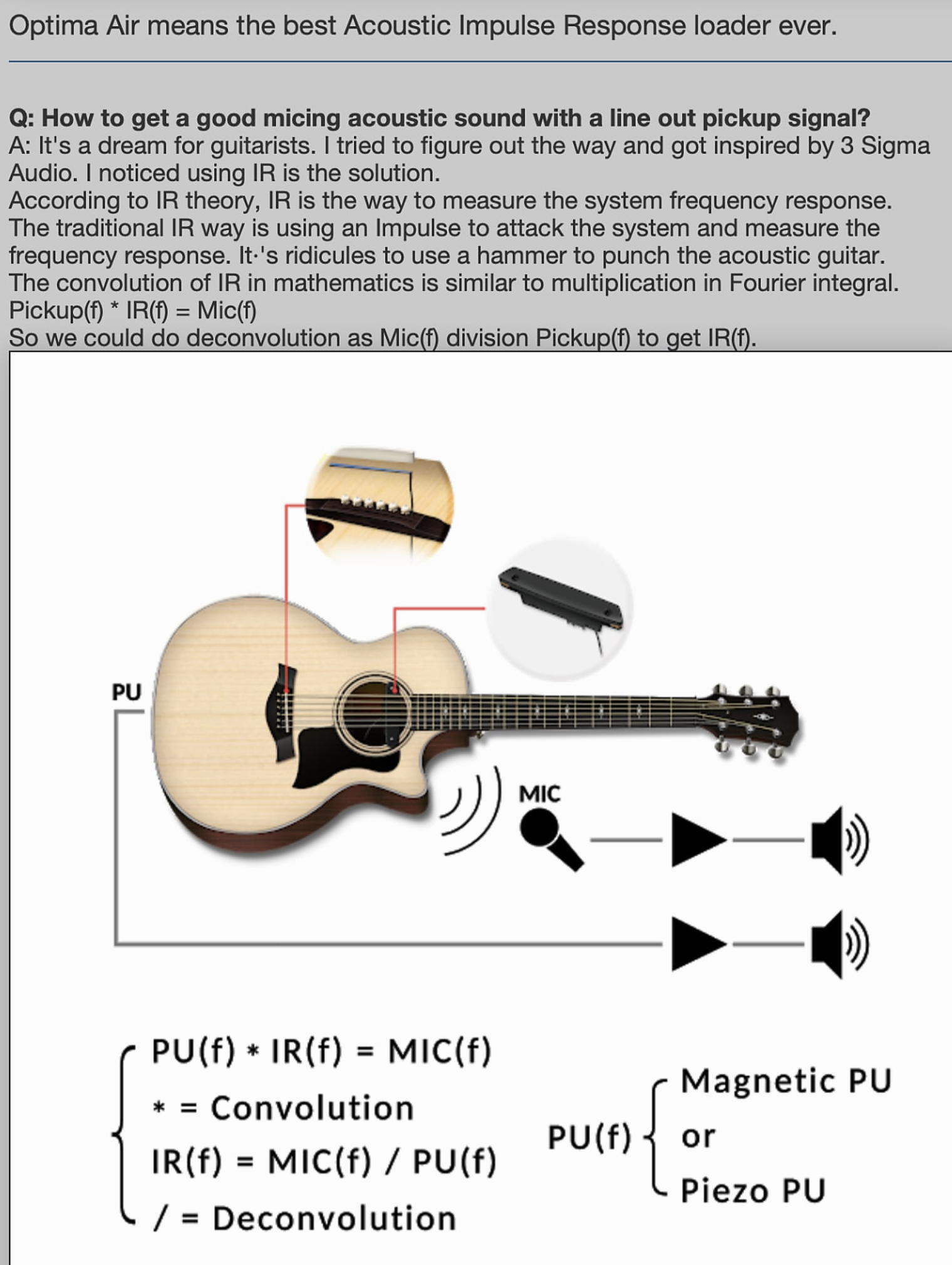 Optima Air means the best Acoustic Impulse Response loader ever.

Q: How to get a good micing acoustic sound with a line out pickup signal?
A: It's a dream for guitarists. I tried to figure out the way and got inspired by 3 Sigma Audio. I noticed using IR is the solution.
According to IR theory, IR is the way to measure the system frequency response.
The traditional IR way is using an Impulse to attack the system and measure the frequency response. It·'s ridicules to use a hammer to punch the acoustic guitar.
The convolution of IR in mathematics is similar to multiplication in Fourier integral.
Pickup(f) * IR(f) = Mic(f)
So we could do deconvolution as Mic(f) division Pickup(f) to get IR(f).

PU

MIC

PU(f) * IR(f) = MIC(f)
* = Convolution
IR(f) = MIC(f) / PU(f)
/ = Deconvolution

PU(f) Magnetic PU
or
Piezo PU